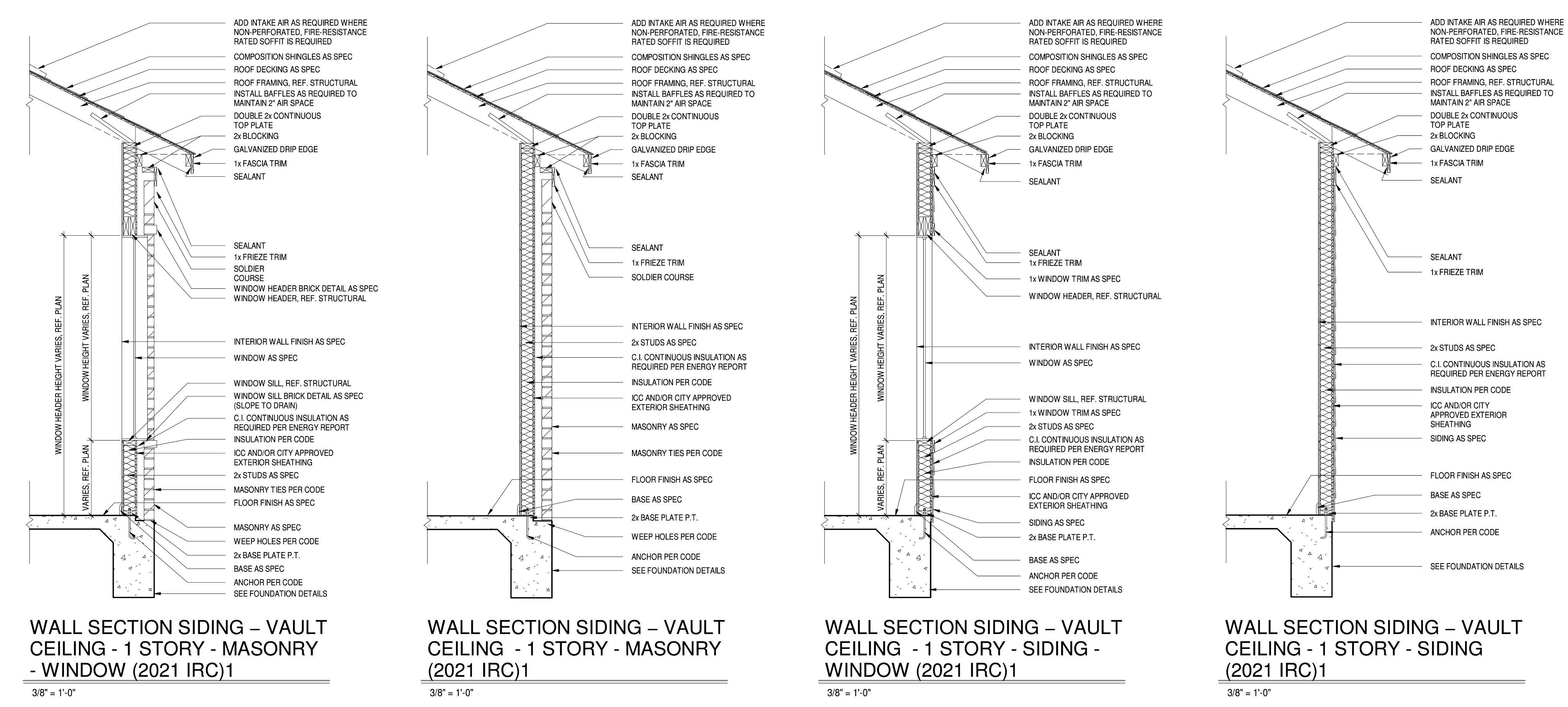 ADD INTAKE AIR AS REQUIRED WHERE NON-PERFORATED, FIRE-RESISTANCE RATED SOFFIT IS REQUIRED
COMPOSITION SHINGLES AS SPEC
ROOF DECKING AS SPEC
ROOF FRAMING, REF. STRUCTURAL
INSTALL BAFFLES AS REQUIRED TO MAINTAIN 2" AIR SPACE
DOUBLE 2x CONTINUOUS TOP PLATE
2x BLOCKING
GALVANIZED DRIP EDGE
1x FASCIA TRIM
SEALANT
SEALANT
1x FRIEZE TRIM
SOLDIER COURSE
WINDOW HEADER BRICK DETAIL AS SPEC
WINDOW HEADER, REF. STRUCTURAL
INTERIOR WALL FINISH AS SPEC
WINDOW AS SPEC
WINDOW SILL, REF. STRUCTURAL
WINDOW SILL BRICK DETAIL AS SPEC (SLOPE TO DRAIN)
C.I. CONTINUOUS INSULATION AS REQUIRED PER ENERGY REPORT
INSULATION PER CODE
ICC AND/OR CITY APPROVED EXTERIOR SHEATHING
2x STUDS AS SPEC
MASONRY TIES PER CODE
FLOOR FINISH AS SPEC
MASONRY AS SPEC
WEEP HOLES PER CODE
2x BASE PLATE P.T.
BASE AS SPEC
ANCHOR PER CODE
SEE FOUNDATION DETAILS
WINDOW HEADER HEIGHT VARIES, REF. PLAN
WINDOW HEIGHT VARIES, REF. PLAN
VARIES, REF. PLAN

WALL SECTION SIDING – VAULT CEILING - 1 STORY - MASONRY - WINDOW (2021 IRC)1
3/8" = 1'-0"

ADD INTAKE AIR AS REQUIRED WHERE NON-PERFORATED, FIRE-RESISTANCE RATED SOFFIT IS REQUIRED
COMPOSITION SHINGLES AS SPEC
ROOF DECKING AS SPEC
ROOF FRAMING, REF. STRUCTURAL
INSTALL BAFFLES AS REQUIRED TO MAINTAIN 2" AIR SPACE
DOUBLE 2x CONTINUOUS TOP PLATE
2x BLOCKING
GALVANIZED DRIP EDGE
1x FASCIA TRIM
SEALANT
SEALANT
1x FRIEZE TRIM
SOLDIER COURSE
INTERIOR WALL FINISH AS SPEC
2x STUDS AS SPEC
C.I. CONTINUOUS INSULATION AS REQUIRED PER ENERGY REPORT
INSULATION PER CODE
ICC AND/OR CITY APPROVED EXTERIOR SHEATHING
MASONRY AS SPEC
MASONRY TIES PER CODE
FLOOR FINISH AS SPEC
BASE AS SPEC
2x BASE PLATE P.T.
WEEP HOLES PER CODE
ANCHOR PER CODE
SEE FOUNDATION DETAILS

WALL SECTION SIDING – VAULT CEILING - 1 STORY - MASONRY (2021 IRC)1
3/8" = 1'-0"

ADD INTAKE AIR AS REQUIRED WHERE NON-PERFORATED, FIRE-RESISTANCE RATED SOFFIT IS REQUIRED
COMPOSITION SHINGLES AS SPEC
ROOF DECKING AS SPEC
ROOF FRAMING, REF. STRUCTURAL
INSTALL BAFFLES AS REQUIRED TO MAINTAIN 2" AIR SPACE
DOUBLE 2x CONTINUOUS TOP PLATE
2x BLOCKING
GALVANIZED DRIP EDGE
1x FASCIA TRIM
SEALANT
SEALANT
1x FRIEZE TRIM
1x WINDOW TRIM AS SPEC
WINDOW HEADER, REF. STRUCTURAL
INTERIOR WALL FINISH AS SPEC
WINDOW AS SPEC
WINDOW SILL, REF. STRUCTURAL
1x WINDOW TRIM AS SPEC
2x STUDS AS SPEC
C.I. CONTINUOUS INSULATION AS REQUIRED PER ENERGY REPORT
INSULATION PER CODE
FLOOR FINISH AS SPEC
ICC AND/OR CITY APPROVED EXTERIOR SHEATHING
SIDING AS SPEC
2x BASE PLATE P.T.
BASE AS SPEC
ANCHOR PER CODE
SEE FOUNDATION DETAILS
WINDOW HEADER HEIGHT VARIES, REF. PLAN
WINDOW HEIGHT VARIES, REF. PLAN
VARIES, REF. PLAN

WALL SECTION SIDING – VAULT CEILING - 1 STORY - SIDING - WINDOW (2021 IRC)1
3/8" = 1'-0"

ADD INTAKE AIR AS REQUIRED WHERE NON-PERFORATED, FIRE-RESISTANCE RATED SOFFIT IS REQUIRED
COMPOSITION SHINGLES AS SPEC
ROOF DECKING AS SPEC
ROOF FRAMING, REF. STRUCTURAL
INSTALL BAFFLES AS REQUIRED TO MAINTAIN 2" AIR SPACE
DOUBLE 2x CONTINUOUS TOP PLATE
2x BLOCKING
GALVANIZED DRIP EDGE
1x FASCIA TRIM
SEALANT
SEALANT
1x FRIEZE TRIM
INTERIOR WALL FINISH AS SPEC
2x STUDS AS SPEC
C.I. CONTINUOUS INSULATION AS REQUIRED PER ENERGY REPORT
INSULATION PER CODE
ICC AND/OR CITY APPROVED EXTERIOR SHEATHING
SIDING AS SPEC
FLOOR FINISH AS SPEC
BASE AS SPEC
2x BASE PLATE P.T.
ANCHOR PER CODE
SEE FOUNDATION DETAILS

WALL SECTION SIDING – VAULT CEILING - 1 STORY - SIDING (2021 IRC)1
3/8" = 1'-0"